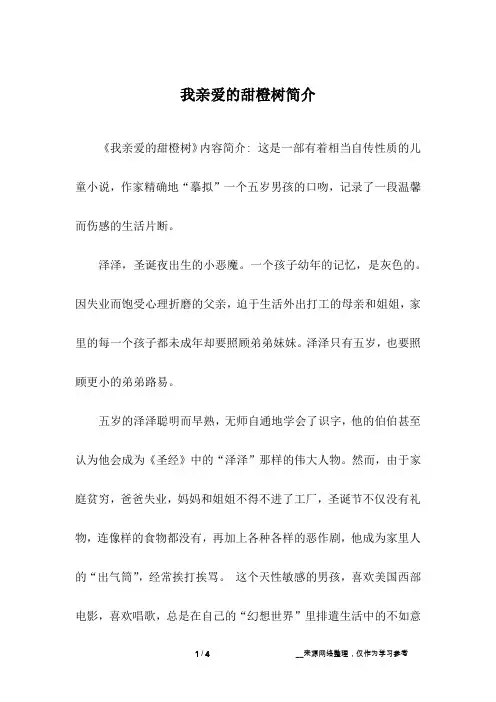 我亲爱的甜橙树简介

《我亲爱的甜橙树》内容简介：这是一部有着相当自传性质的儿童小说，作家精确地“摹拟”一个五岁男孩的口吻，记录了一段温馨而伤感的生活片断。

泽泽，圣诞夜出生的小恶魔。一个孩子幼年的记忆，是灰色的。因失业而饱受心理折磨的父亲，迫于生活外出打工的母亲和姐姐，家里的每一个孩子都未成年却要照顾弟弟妹妹。泽泽只有五岁，也要照顾更小的弟弟路易。

五岁的泽泽聪明而早熟，无师自通地学会了识字，他的伯伯甚至认为他会成为《圣经》中的“泽泽”那样的伟大人物。然而，由于家庭贫穷，爸爸失业，妈妈和姐姐不得不进了工厂，圣诞节不仅没有礼物，连像样的食物都没有，再加上各种各样的恶作剧，他成为家里人的“出气筒”，经常挨打挨骂。 这个天性敏感的男孩，喜欢美国西部电影，喜欢唱歌，总是在自己的“幻想世界”里排遣生活中的不如意

1 / 4

__来源网络整理，仅作为学习参考